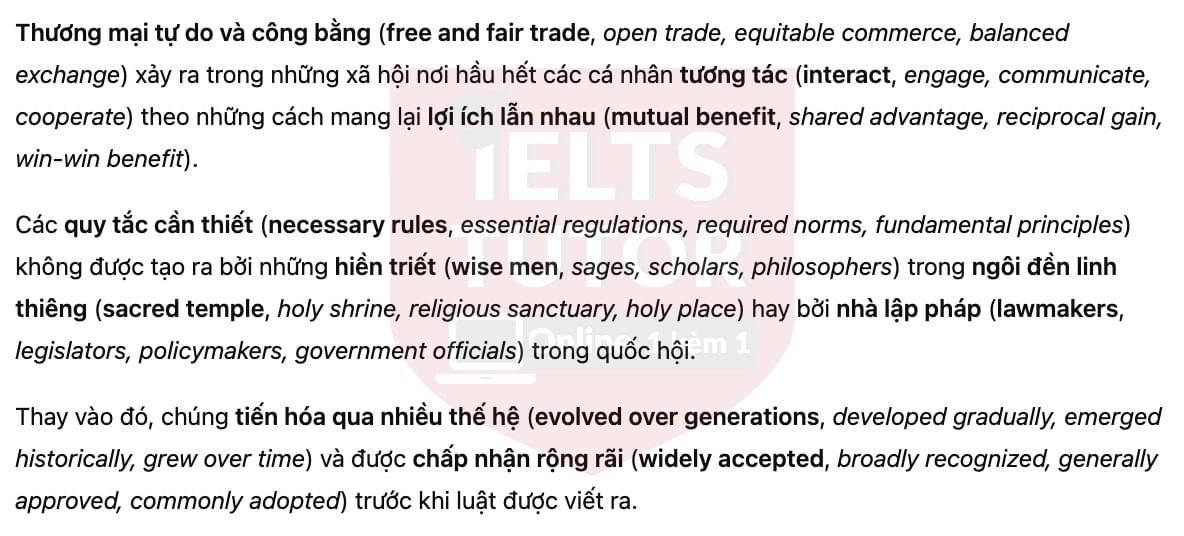 Thương mại tự do và công bằng (free and fair trade, open trade, equitable commerce, balanced exchange) xảy ra trong những xã hội nơi hầu hết các cá nhân tương tác (interact, engage, communicate, cooperate) theo những cách mang lại lợi ích lẫn nhau (mutual benefit, shared advantage, reciprocal gain, win-win benefit).

Các quy tắc cần thiết (necessary rules, essential regulations, required norms, fundamental principles) không được tạo ra bởi những hiền triết (wise men, sages, scholars, philosophers) trong ngôi đền linh thiêng (sacred temple, holy shrine, religious sanctuary, holy place) hay bởi nhà lập pháp (lawmakers, legislators, policymakers, government officials) trong quốc hội.

Thay vào đó, chúng tiến hóa qua nhiều thế hệ (evolved over generations, developed gradually, emerged historically, grew over time) và được chấp nhận rộng rãi (widely accepted, broadly recognized, generally approved, commonly adopted) trước khi luật được viết ra.

IELTS TUTOR Online 1 kèm 1